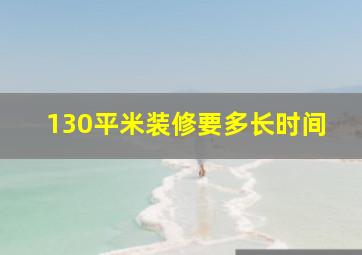 130平米装修要多长时间